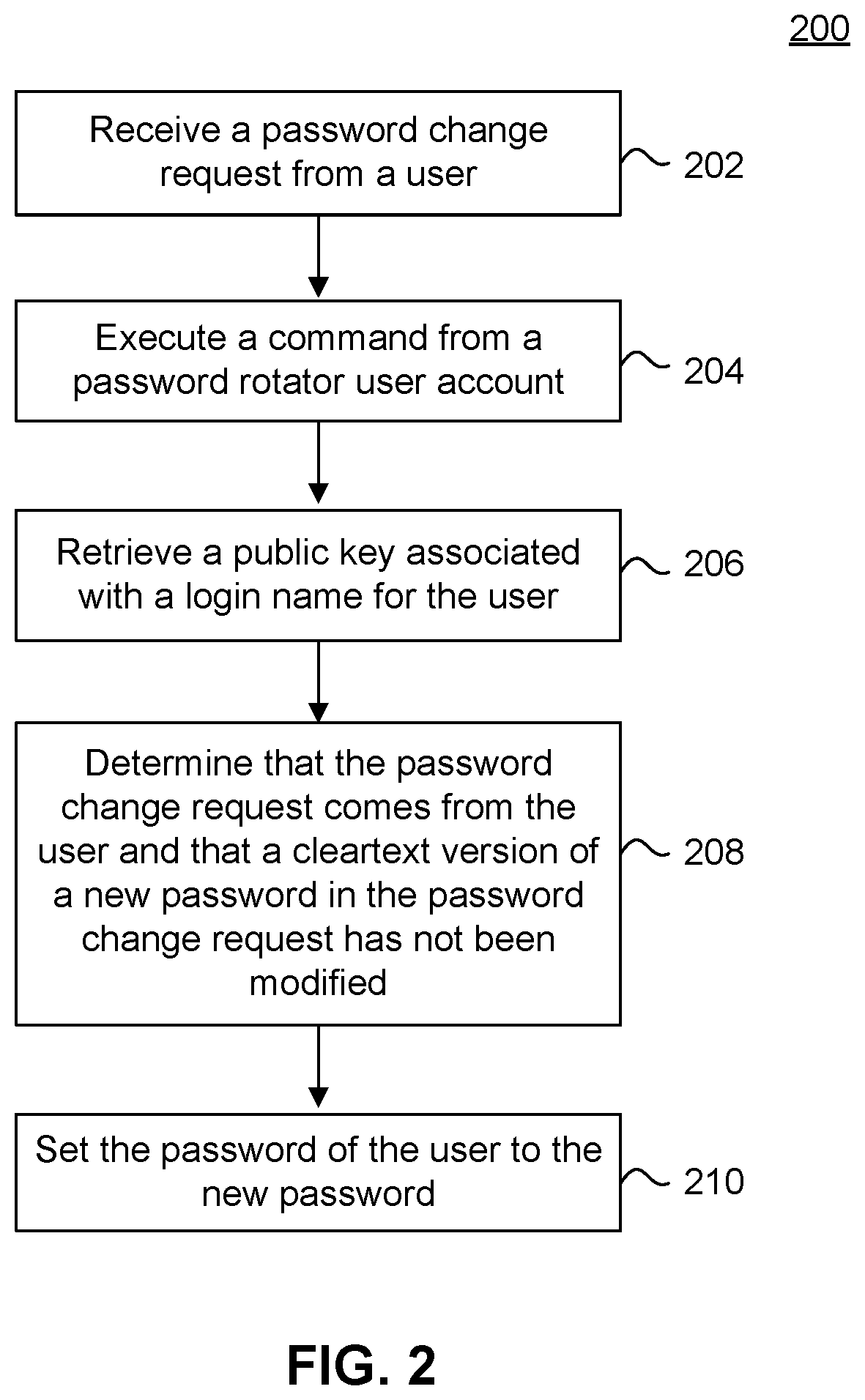 200

Receive a password change request from a user

202

Execute a command from a password rotator user account

204

Retrieve a public key associated with a login name for the user

206

Determine that the password change request comes from the user and that a cleartext version of a new password in the password change request has not been modified

208

Set the password of the user to the new password

210

FIG. 2